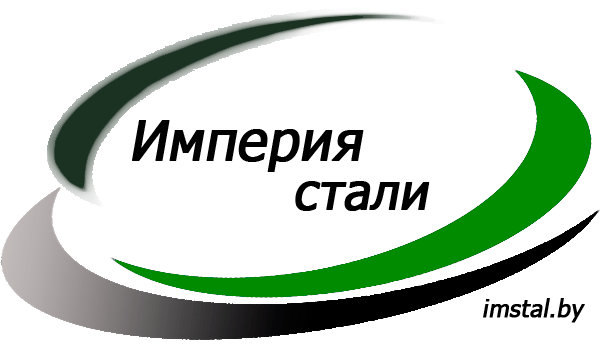 Империя
стали

imstal.by